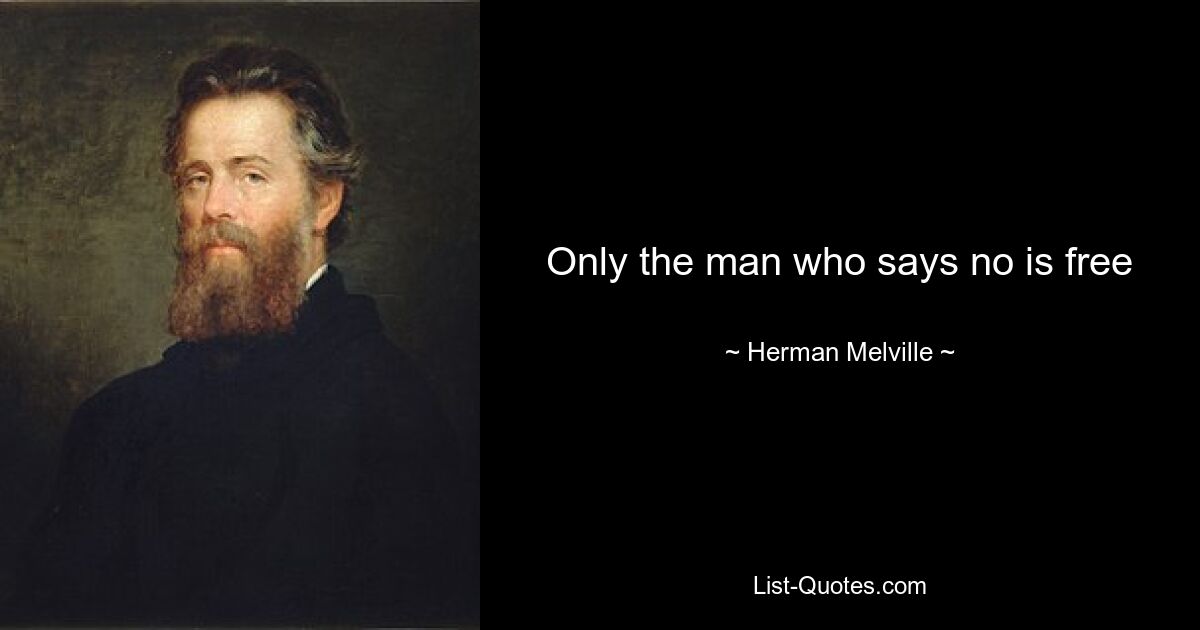 Only the man who says no is free

~ Herman Melville ~

List-Quotes.com